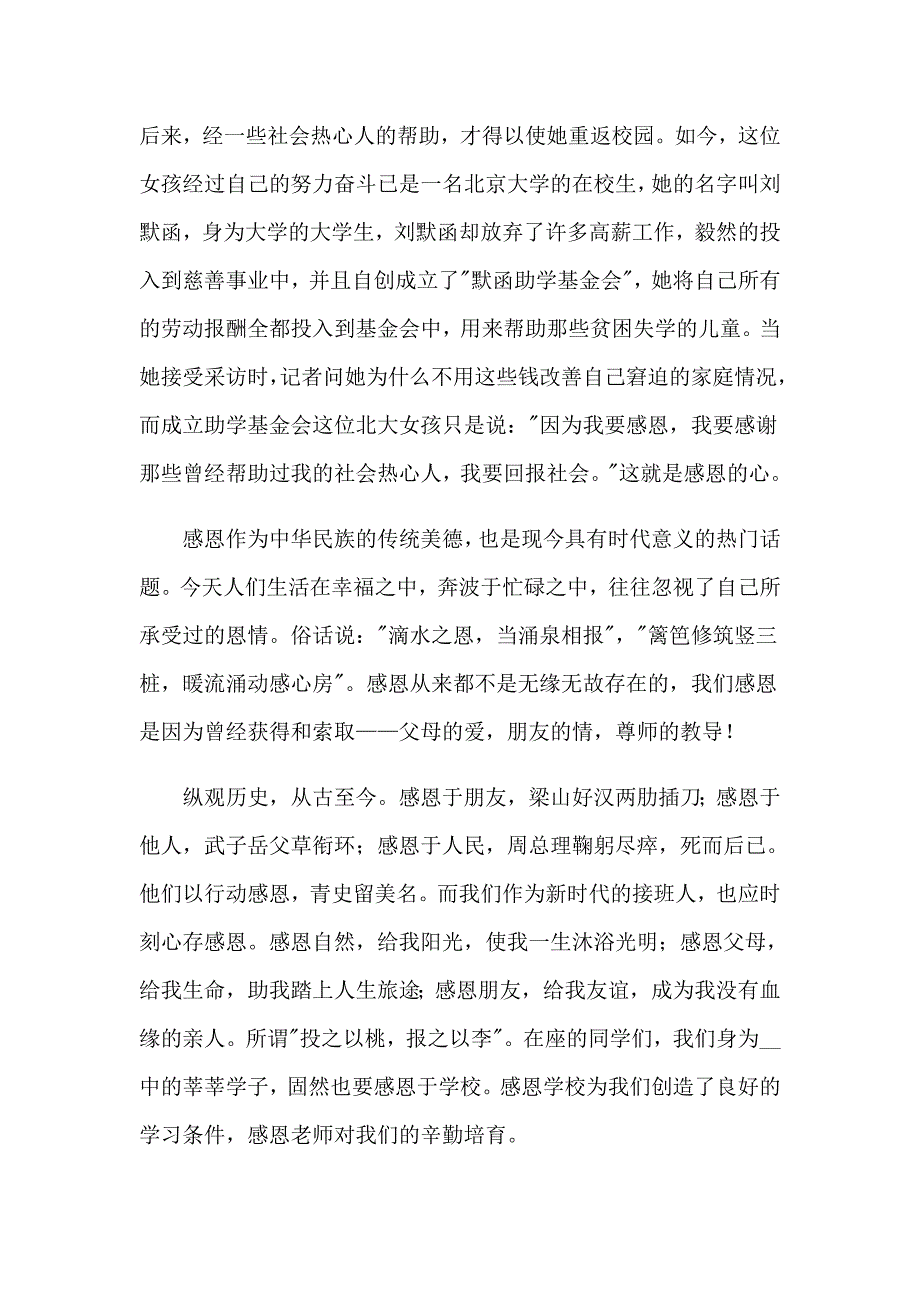 后来，经一些社会热心人的帮助，才得以使她重返校园。如今，这位女孩经过自己的努力奋斗已是一名北京大学的在校生，她的名字叫刘默函，身为大学的大学生，刘默函却放弃了许多高薪工作，毅然的投入到慈善事业中，并且自创成立了"默函助学基金会"，她将自己所有的劳动报酬全都投入到基金会中，用来帮助那些贫困失学的儿童。当她接受采访时，记者问她为什么不用这些钱改善自己窘迫的家庭情况，而成立助学基金会这位北大女孩只是说："因为我要感恩，我要感谢那些曾经帮助过我的社会热心人，我要回报社会。"这就是感恩的心。

感恩作为中华民族的传统美德，也是现今具有时代意义的热门话题。今天人们生活在幸福之中，奔波于忙碌之中，往往忽视了自己所承受过的恩情。俗话说："滴水之恩，当涌泉相报"，"篱笆修筑竖三桩，暖流涌动感心房"。感恩从来都不是无缘无故存在的，我们感恩是因为曾经获得和索取——父母的爱，朋友的情，尊师的教导！

纵观历史，从古至今。感恩于朋友，梁山好汉两肋插刀；感恩于他人，武子岳父草衔环；感恩于人民，周总理鞠躬尽瘁，死而后已。他们以行动感恩，青史留美名。而我们作为新时代的接班人，也应时刻心存感恩。感恩自然，给我阳光，使我一生沐浴光明；感恩父母，给我生命，助我踏上人生旅途；感恩朋友，给我友谊，成为我没有血缘的亲人。所谓"投之以桃，报之以李"。在座的同学们，我们身为__中的莘莘学子，固然也要感恩于学校。感恩学校为我们创造了良好的学习条件，感恩老师对我们的辛勤培育。